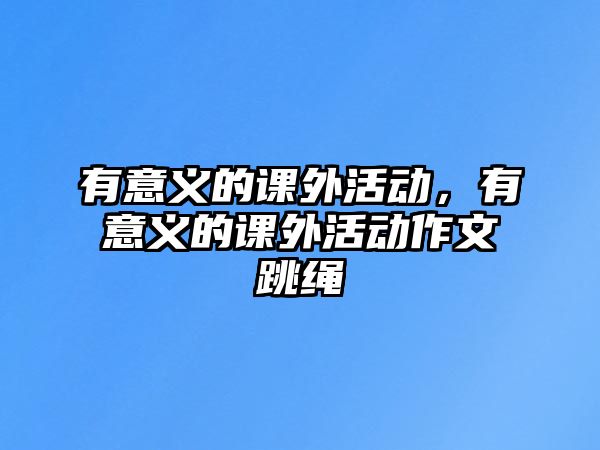 有意义的课外活动，有意义的课外活动作文跳绳